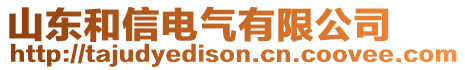 山东和信电气有限公司
http://tajudyedison.cn.coovee.com